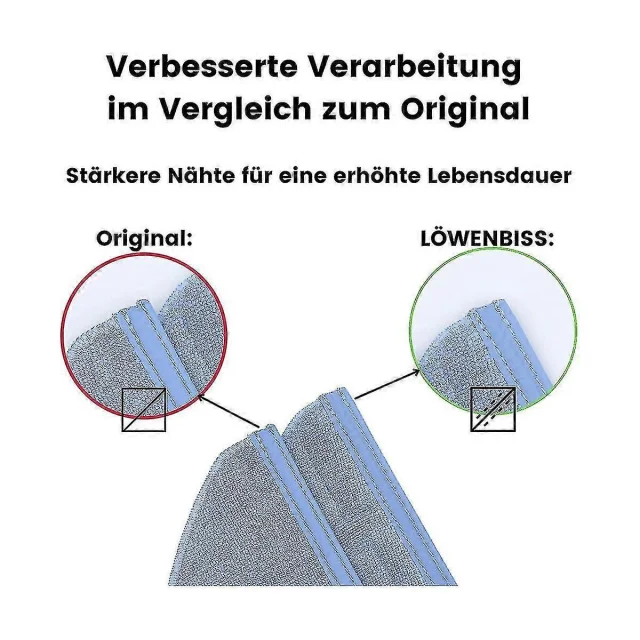 Verbesserte Verarbeitung im Vergleich zum Original

Stärkere Nähte für eine erhöhte Lebensdauer

Original:

LÖWENBISS: